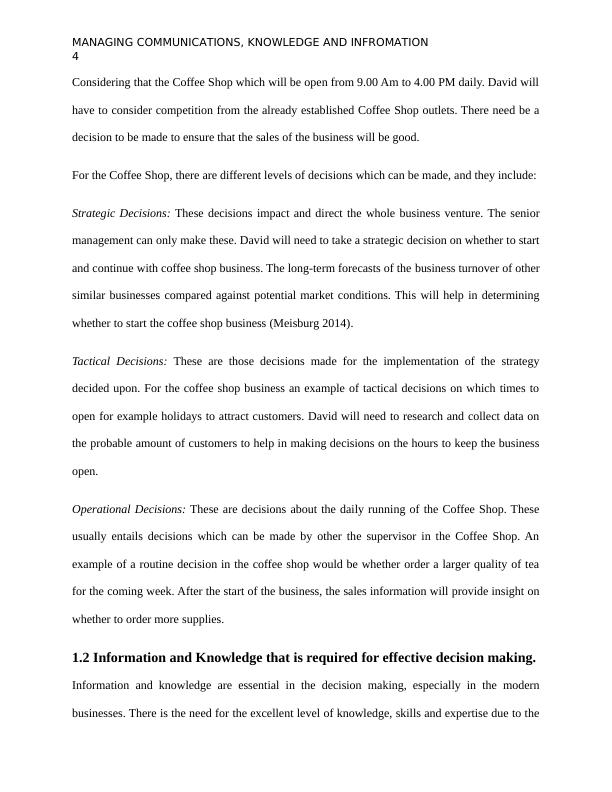 MANAGING COMMUNICATIONS, KNOWLEDGE AND INFROMATION
4

Considering that the Coffee Shop which will be open from 9.00 Am to 4.00 PM daily. David will have to consider competition from the already established Coffee Shop outlets. There need be a decision to be made to ensure that the sales of the business will be good.

For the Coffee Shop, there are different levels of decisions which can be made, and they include:

Strategic Decisions: These decisions impact and direct the whole business venture. The senior management can only make these. David will need to take a strategic decision on whether to start and continue with coffee shop business. The long-term forecasts of the business turnover of other similar businesses compared against potential market conditions. This will help in determining whether to start the coffee shop business (Meisburg 2014).

Tactical Decisions: These are those decisions made for the implementation of the strategy decided upon. For the coffee shop business an example of tactical decisions on which times to open for example holidays to attract customers. David will need to research and collect data on the probable amount of customers to help in making decisions on the hours to keep the business open.

Operational Decisions: These are decisions about the daily running of the Coffee Shop. These usually entails decisions which can be made by other the supervisor in the Coffee Shop. An example of a routine decision in the coffee shop would be whether order a larger quality of tea for the coming week. After the start of the business, the sales information will provide insight on whether to order more supplies.

1.2 Information and Knowledge that is required for effective decision making.

Information and knowledge are essential in the decision making, especially in the modern businesses. There is the need for the excellent level of knowledge, skills and expertise due to the